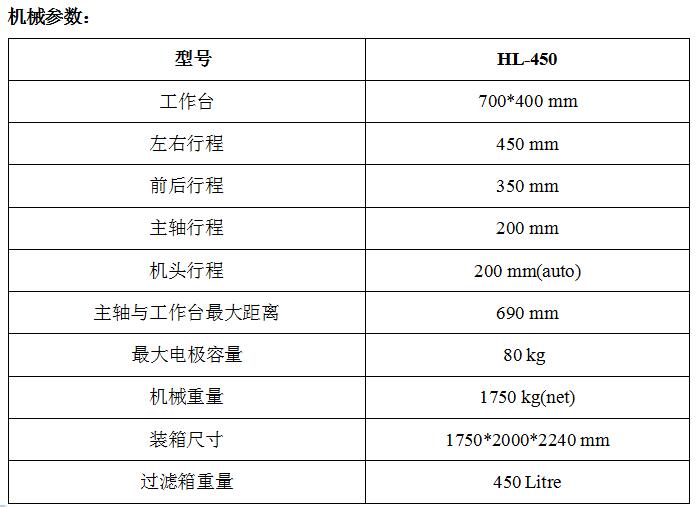 机械参数：

| 型号 | HL-450 |
|---|---|
| 工作台 | 700*400 mm |
| 左右行程 | 450 mm |
| 前后行程 | 350 mm |
| 主轴行程 | 200 mm |
| 机头行程 | 200 mm(auto) |
| 主轴与工作台最大距离 | 690 mm |
| 最大电极容量 | 80 kg |
| 机械重量 | 1750 kg(net) |
| 装箱尺寸 | 1750*2000*2240 mm |
| 过滤箱重量 | 450 Litre |